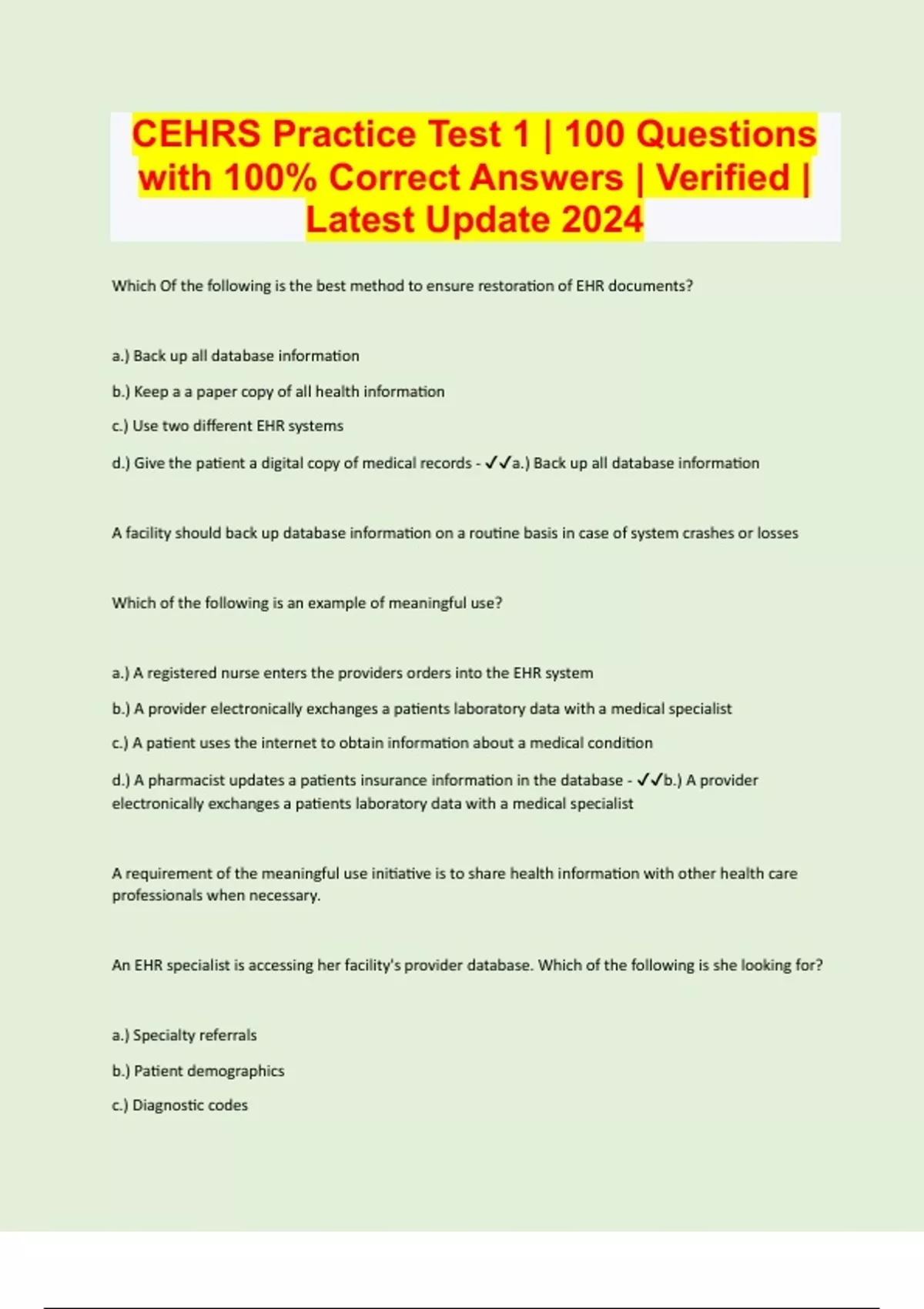 CEHRS Practice Test 1 | 100 Questions with 100% Correct Answers | Verified | Latest Update 2024

Which Of the following is the best method to ensure restoration of EHR documents?

a.) Back up all database information

b.) Keep a a paper copy of all health information

c.) Use two different EHR systems

d.) Give the patient a digital copy of medical records - ✓✓a.) Back up all database information

A facility should back up database information on a routine basis in case of system crashes or losses

Which of the following is an example of meaningful use?

a.) A registered nurse enters the providers orders into the EHR system

b.) A provider electronically exchanges a patients laboratory data with a medical specialist

c.) A patient uses the internet to obtain information about a medical condition

d.) A pharmacist updates a patients insurance information in the database - ✓✓b.) A provider electronically exchanges a patients laboratory data with a medical specialist

A requirement of the meaningful use initiative is to share health information with other health care professionals when necessary.

An EHR specialist is accessing her facility's provider database. Which of the following is she looking for?

a.) Specialty referrals

b.) Patient demographics

c.) Diagnostic codes